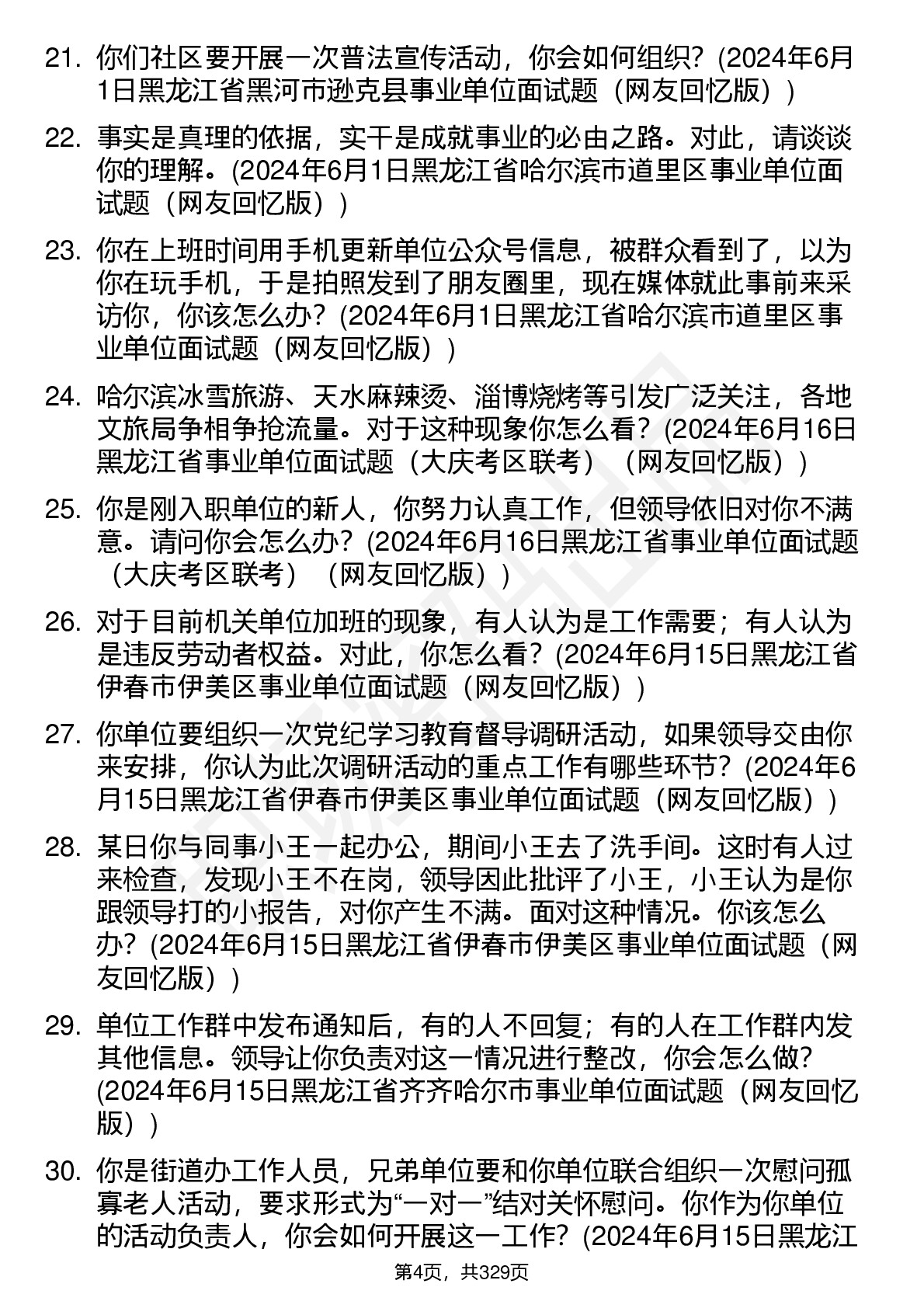 21. 你们社区要开展一次普法宣传活动，你会如何组织？(2024年6月1日黑龙江省黑河市逊克县事业单位面试题（网友回忆版）)

22. 事实是真理的依据，实干是成就事业的必由之路。对此，请谈谈你的理解。(2024年6月1日黑龙江省哈尔滨市道里区事业单位面试题（网友回忆版）)

23. 你在上班时间用手机更新单位公众号信息，被群众看到了，以为你在玩手机，于是拍照发到了朋友圈里，现在媒体就此事前来采访你，你该怎么办？(2024年6月1日黑龙江省哈尔滨市道里区事业单位面试题（网友回忆版）)

24. 哈尔滨冰雪旅游、天水麻辣烫、淄博烧烤等引发广泛关注，各地文旅局争相争抢流量。对于这种现象你怎么看？(2024年6月16日黑龙江省事业单位面试题（大庆考区联考）（网友回忆版）)

25. 你是刚入职单位的新人，你努力认真工作，但领导依旧对你不满意。请问你会怎么办？(2024年6月16日黑龙江省事业单位面试题（大庆考区联考）（网友回忆版）)

26. 对于目前机关单位加班的现象，有人认为是工作需要；有人认为是违反劳动者权益。对此，你怎么看？(2024年6月15日黑龙江省伊春市伊美区事业单位面试题（网友回忆版）)

27. 你单位要组织一次党纪学习教育督导调研活动，如果领导交由你来安排，你认为此次调研活动的重点工作有哪些环节？(2024年6月15日黑龙江省伊春市伊美区事业单位面试题（网友回忆版）)

28. 某日你与同事小王一起办公，期间小王去了洗手间。这时有人过来检查，发现小王不在岗，领导因此批评了小王，小王认为是你跟领导打的小报告，对你产生不满。面对这种情况。你该怎么办？(2024年6月15日黑龙江省伊春市伊美区事业单位面试题（网友回忆版）)

29. 单位工作群中发布通知后，有的人不回复；有的人在工作群内发其他信息。领导让你负责对这一情况进行整改，你会怎么做？(2024年6月15日黑龙江省齐齐哈尔市事业单位面试题（网友回忆版）)

30. 你是街道办工作人员，兄弟单位要和你单位联合组织一次慰问孤寡老人活动，要求形式为“一对一”结对关怀慰问。你作为你单位的活动负责人，你会如何开展这一工作？(2024年6月15日黑龙江

第4页，共329页